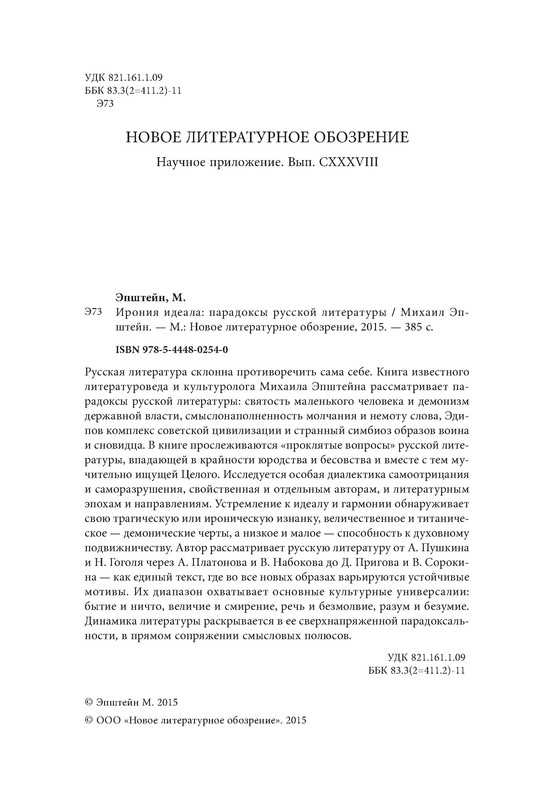 УДК 821.161.1.09
ББК 83.3(2=411.2)-11
Э73

НОВОЕ ЛИТЕРАТУРНОЕ ОБОЗРЕНИЕ

Научное приложение. Вып. CXXXVIII

Эпштейн, М.

Э73 Ирония идеала: парадоксы русской литературы / Михаил Эпштейн. — М.: Новое литературное обозрение, 2015. — 385 с.

ISBN 978-5-4448-0254-0

Русская литература склонна противоречить сама себе. Книга известного литературоведа и культуролога Михаила Эпштейна рассматривает парадоксы русской литературы: святость маленького человека и демонизм державной власти, смыслонаполненность молчания и немоту слова, Эдипов комплекс советской цивилизации и странный симбиоз образов воина и сновидца. В книге прослеживаются «проклятые вопросы» русской литературы, впадающей в крайности юродства и бесовства и вместе с тем мучительно ищущей Целого. Исследуется особая диалектика самоотрицания и саморазрушения, свойственная и отдельным авторам, и литературным эпохам и направлениям. Устремление к идеалу и гармонии обнаруживает свою трагическую или ироническую изнанку, величественное и титаническое — демонические черты, а низкое и малое — способность к духовному подвижничеству. Автор рассматривает русскую литературу от А. Пушкина и Н. Гоголя через А. Платонова и В. Набокова до Д. Пригова и В. Сорокина — как единый текст, где во все новых образах варьируются устойчивые мотивы. Их диапазон охватывает основные культурные универсалии: бытие и ничто, величие и смирение, речь и безмолвие, разум и безумие. Динамика литературы раскрывается в ее сверхнапряженной парадоксальности, в прямом сопряжении смысловых полюсов.

УДК 821.161.1.09
ББК 83.3(2=411.2)-11

© Эпштейн М. 2015
© ООО «Новое литературное обозрение». 2015